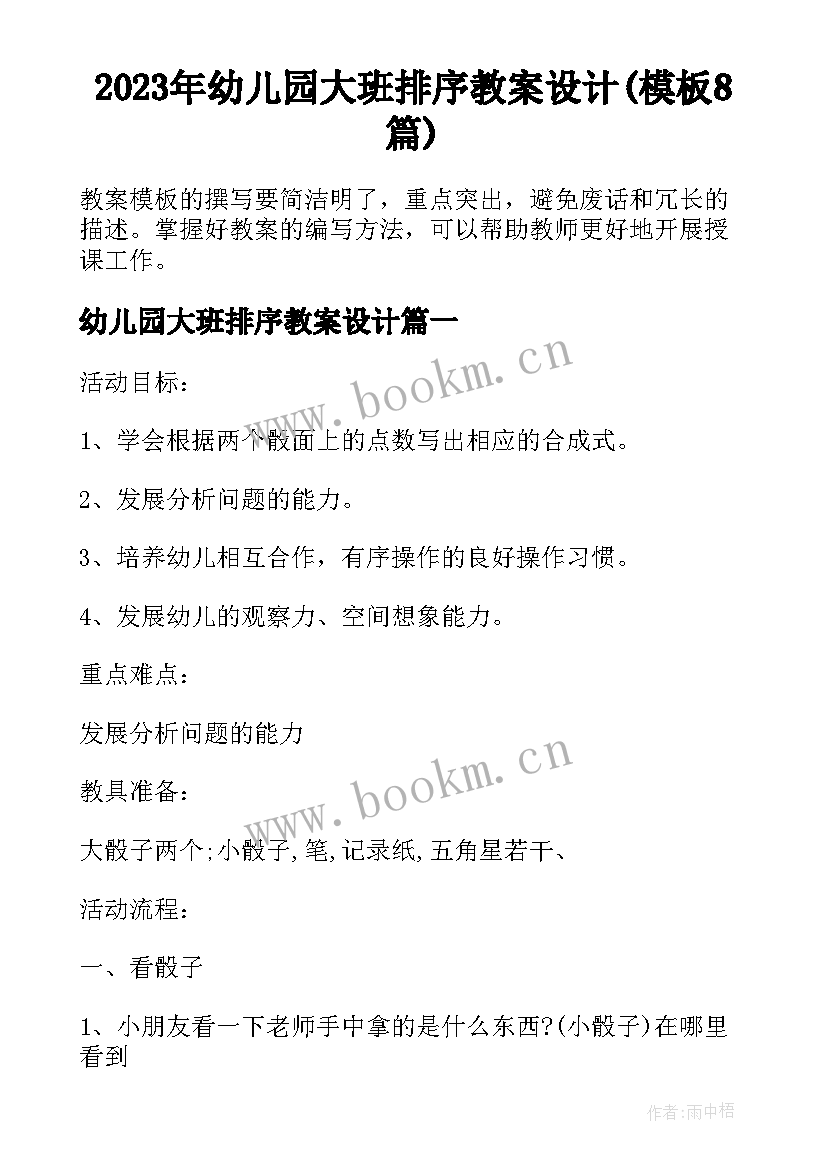 2023年幼儿园大班排序教案设计(模板8篇)

教案模板的撰写要简洁明了，重点突出，避免废话和冗长的描述。掌握好教案的编写方法，可以帮助教师更好地开展授课工作。

幼儿园大班排序教案设计篇一

www.bookm.cn

活动目标：

1、学会根据两个骰面上的点数写出相应的合成式。

2、发展分析问题的能力。

3、培养幼儿相互合作，有序操作的良好操作习惯。

4、发展幼儿的观察力、空间想象能力。

重点难点：

发展分析问题的能力

www.bookm.cn

教具准备：

大骰子两个;小骰子,笔,记录纸,五角星若干、

活动流程：

一、看骰子

1、小朋友看一下老师手中拿的是什么东西?(小骰子)在哪里看到

作者:雨中梧